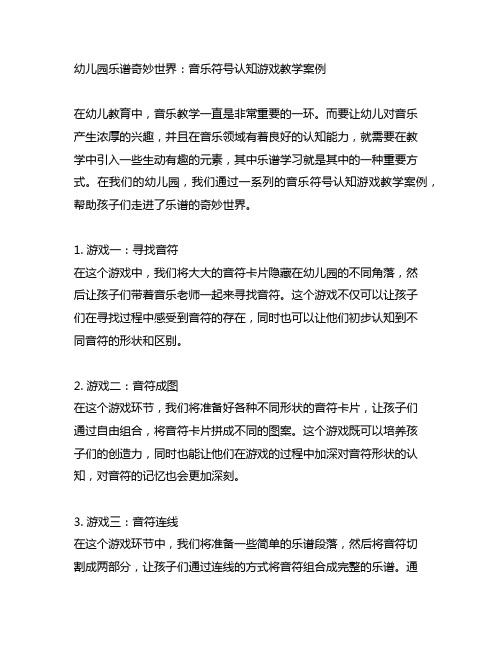 幼儿园乐谱奇妙世界：音乐符号认知游戏教学案例

在幼儿教育中，音乐教学一直是非常重要的一环。而要让幼儿对音乐产生浓厚的兴趣，并且在音乐领域有着良好的认知能力，就需要在教学中引入一些生动有趣的元素，其中乐谱学习就是其中的一种重要方式。在我们的幼儿园，我们通过一系列的音乐符号认知游戏教学案例，帮助孩子们走进了乐谱的奇妙世界。

1. 游戏一：寻找音符
在这个游戏中，我们将大大的音符卡片隐藏在幼儿园的不同角落，然后让孩子们带着音乐老师一起来寻找音符。这个游戏不仅可以让孩子们在寻找过程中感受到音符的存在，同时也可以让他们初步认知到不同音符的形状和区别。

2. 游戏二：音符成图
在这个游戏环节，我们将准备好各种不同形状的音符卡片，让孩子们通过自由组合，将音符卡片拼成不同的图案。这个游戏既可以培养孩子们的创造力，同时也能让他们在游戏的过程中加深对音符形状的认知，对音符的记忆也会更加深刻。

3. 游戏三：音符连线
在这个游戏环节中，我们将准备一些简单的乐谱段落，然后将音符切割成两部分，让孩子们通过连线的方式将音符组合成完整的乐谱。通